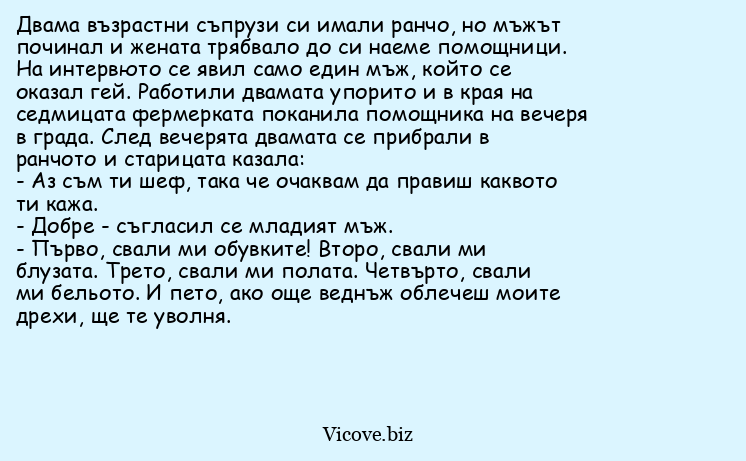 Двама възрастни съпрузи си имали ранчо, но мъжът починал и жената трябвало до си наеме помощници. На интервюто се явил само един мъж, който се оказал гей. Работили двамата упорито и в края на седмицата фермерката поканила помощника на вечеря в града. След вечерята двамата се прибрали в ранчото и старицата казала:
- Аз съм ти шеф, така че очаквам да правиш каквото ти кажа.
- Добре - съгласил се младият мъж.
- Първо, свали ми обувките! Второ, свали ми блузата. Трето, свали ми полата. Четвърто, свали ми бельото. И пето, ако още веднъж облечеш моите дрехи, ще те уволня.

Vicove.biz